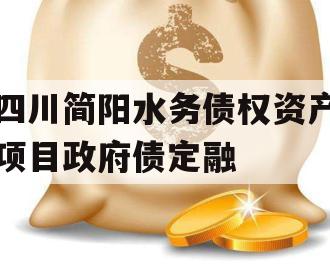 四川简阳水务债权资产项目政府债定融